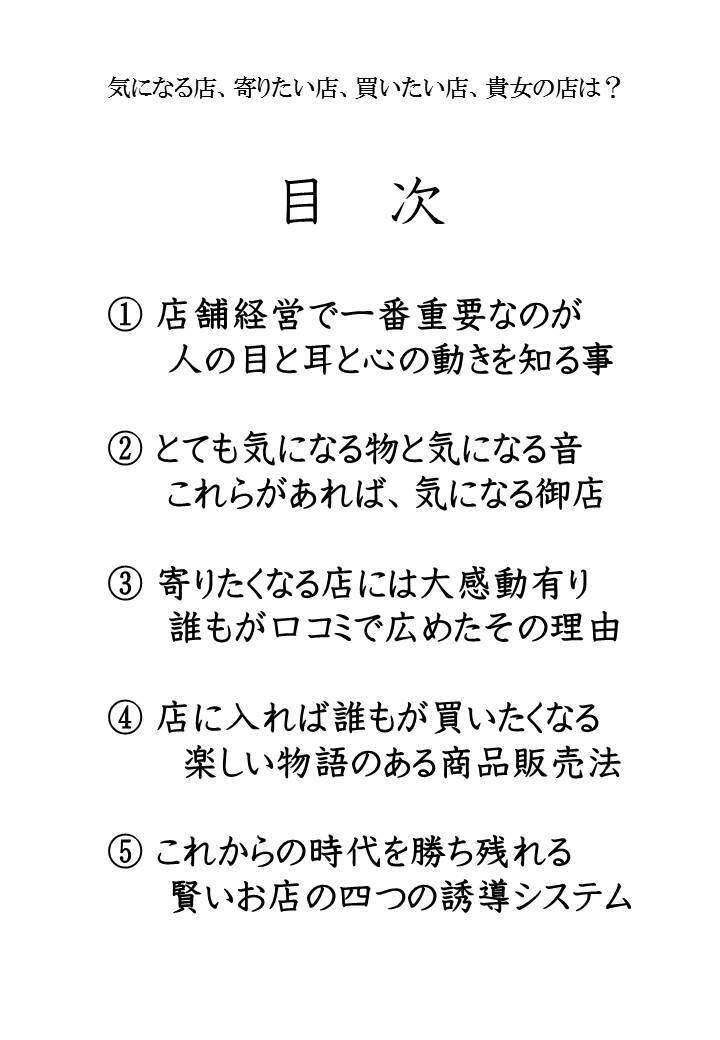 気になる店、寄りたい店、買いたい店、貴女の店は？

目　次

① 店舗経営で一番重要なのが
人の目と耳と心の動きを知る事

② とても気になる物と気になる音
これらがあれば、気になる御店

③ 寄りたくなる店には大感動有り
誰もが口コミで広めたその理由

④ 店に入れば誰もが買いたくなる
楽しい物語のある商品販売法

⑤ これからの時代を勝ち残れる
賢いお店の四つの誘導システム